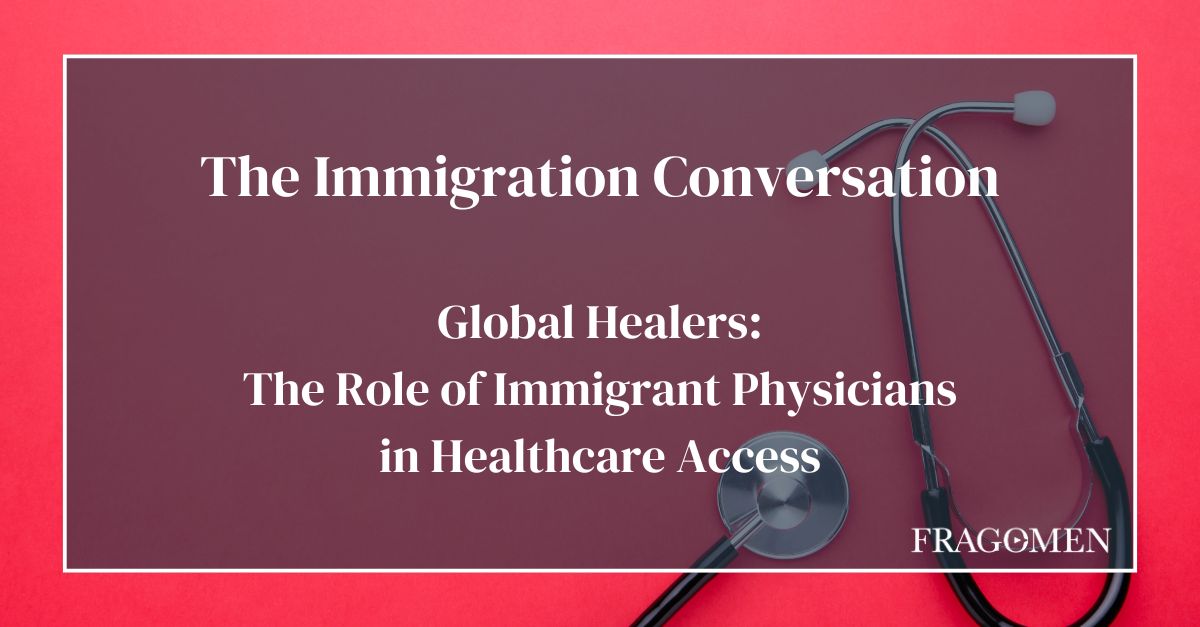 The Immigration Conversation

Global Healers:
The Role of Immigrant Physicians in Healthcare Access

FRAGOMEN